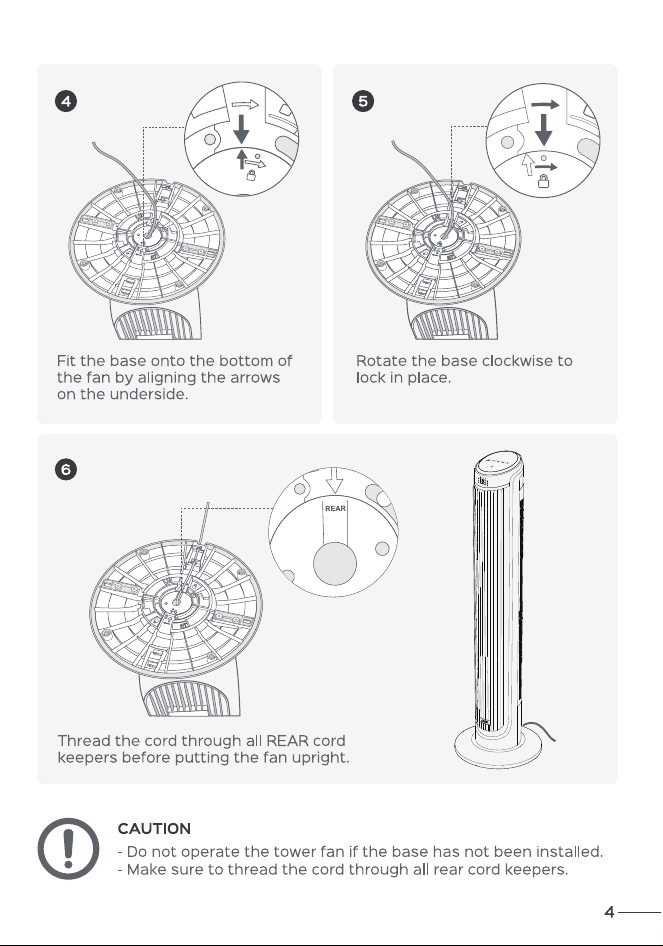 4

Fit the base onto the bottom of the fan by aligning the arrows on the underside.

5

Rotate the base clockwise to lock in place.

6

REAR

Thread the cord through all REAR cord keepers before putting the fan upright.

CAUTION
- Do not operate the tower fan if the base has not been installed.
- Make sure to thread the cord through all rear cord keepers.

4